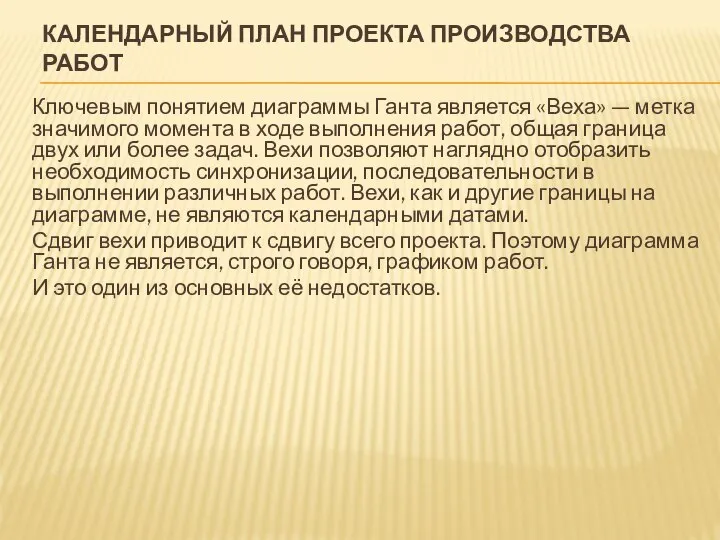 КАЛЕНДАРНЫЙ ПЛАН ПРОЕКТА ПРОИЗВОДСТВА РАБОТ

Ключевым понятием диаграммы Ганта является «Веха» — метка значимого момента в ходе выполнения работ, общая граница двух или более задач. Вехи позволяют наглядно отобразить необходимость синхронизации, последовательности в выполнении различных работ. Вехи, как и другие границы на диаграмме, не являются календарными датами.

Сдвиг вехи приводит к сдвигу всего проекта. Поэтому диаграмма Ганта не является, строго говоря, графиком работ.

И это один из основных её недостатков.